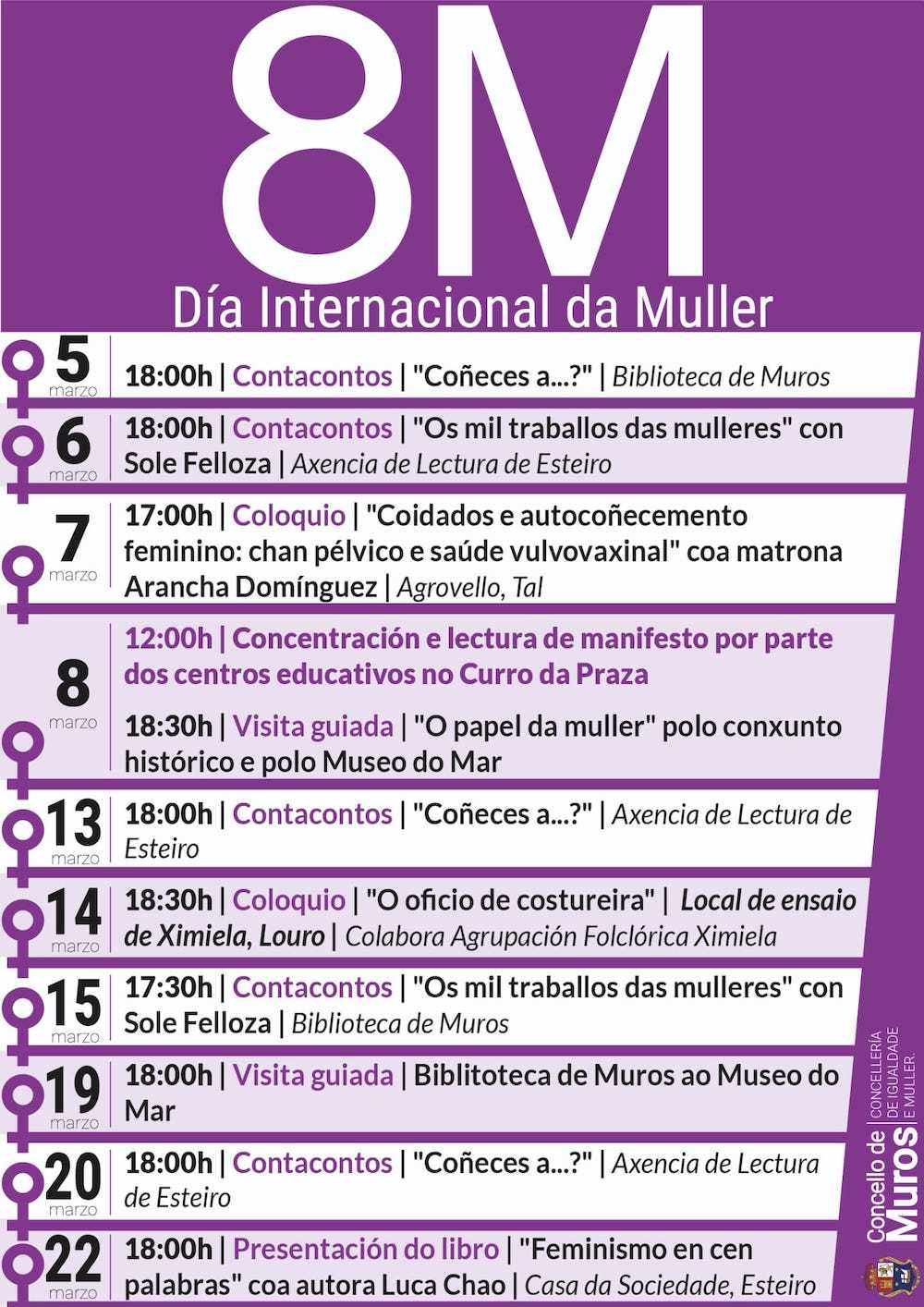 8M
Día Internacional da Muller

5 marzo
18:00h | Contacontos | "Coñeces a...?" | Biblioteca de Muros

6 marzo
18:00h | Contacontos | "Os mil traballos das mulleres" con Sole Felloza | Axencia de Lectura de Esteiro

7 marzo
17:00h | Coloquio | "Coidados e autocoñecemento feminino: chan pélvico e saúde vulvovaxinal" coa matrona Arancha Domínguez | Agrovello, Tal

8 marzo
12:00h | Concentración e lectura de manifesto por parte dos centros educativos no Curro da Praza

18:30h | Visita guiada | "O papel da muller" polo conxunto histórico e polo Museo do Mar

13 marzo
18:00h | Contacontos | "Coñeces a...?" | Axencia de Lectura de Esteiro

14 marzo
18:30h | Coloquio | "O oficio de costureira" | Local de ensaio de Ximiela, Louro | Colabora Agrupación Folclórica Ximiela

15 marzo
17:30h | Contacontos | "Os mil traballos das mulleres" con Sole Felloza | Biblioteca de Muros

19 marzo
18:00h | Visita guiada | Biblitoteca de Muros ao Museo do Mar

20 marzo
18:00h | Contacontos | "Coñeces a...?" | Axencia de Lectura de Esteiro

22 marzo
18:00h | Presentación do libro | "Feminismo en cen palabras" coa autora Luca Chao | Casa da Sociedade, Esteiro

Concello de Muros | CONCELLERÍA DE IGUALDADE E MULLER